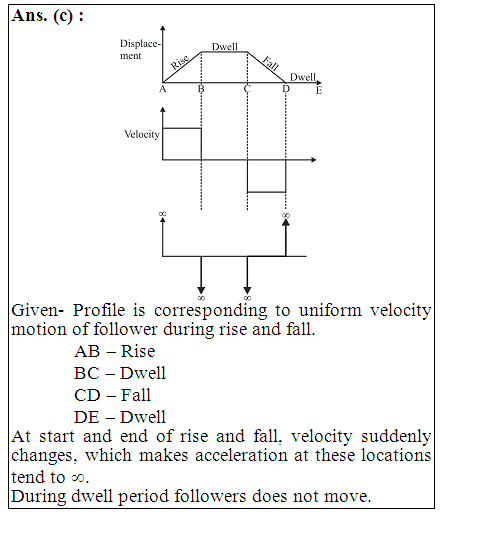 Ans. (c) :

Displacement
Rise
Dwell
Fall
Dwell
A
B
C
D
E

Velocity

$\infty$
$\infty$
$\infty$
$\infty$

Given- Profile is corresponding to uniform velocity motion of follower during rise and fall.

AB – Rise
BC – Dwell
CD – Fall
DE – Dwell

At start and end of rise and fall, velocity suddenly changes, which makes acceleration at these locations tend to $\infty$.
During dwell period followers does not move.